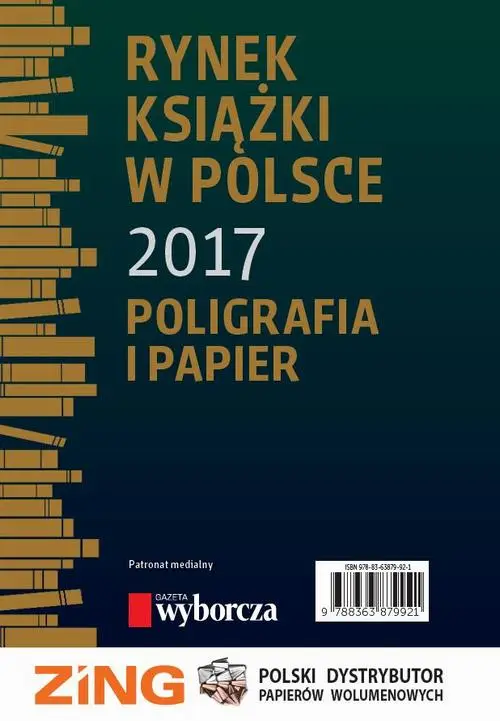 RYNEK KSIĄŻKI W POLSCE
2017
POLIGRAFIA I PAPIER

Patronat medialny

GAZETA
wyborcza

ISBN 978-83-63879-92-1

9 788363 879921

ZiNG

POLSKI DYSTRYBUTOR
PAPIERÓW WOLUMENOWYCH